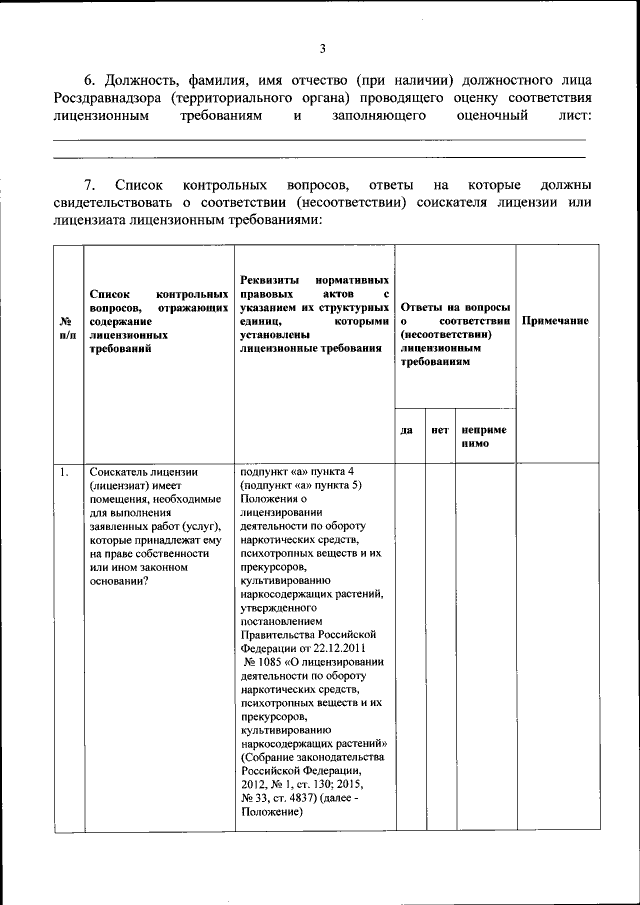 3

6. Должность, фамилия, имя отчество (при наличии) должностного лица Росздравнадзора (территориального органа) проводящего оценку соответствия лицензионным требованиям и заполняющего оценочный лист:

7. Список контрольных вопросов, ответы на которые должны свидетельствовать о соответствии (несоответствии) соискателя лицензии или лицензиата лицензионным требованиями:

| № п/п | Список контрольных вопросов, отражающих содержание лицензионных требований | Реквизиты нормативных правовых актов с указанием их структурных единиц, которыми установлены лицензионные требования | Ответы на вопросы о соответствии (несоответствии) лицензионным требованиям | | | Примечание |
|---|---|---|---|---|---|---|
| | | | да | нет | неприменимо | |
| 1. | Соискатель лицензии (лицензиат) имеет помещения, необходимые для выполнения заявленных работ (услуг), которые принадлежат ему на праве собственности или ином законном основании? | подпункт «а» пункта 4 (подпункт «а» пункта 5) Положения о лицензировании деятельности по обороту наркотических средств, психотропных веществ и их прекурсоров, культивированию наркосодержащих растений, утвержденного постановлением Правительства Российской Федерации от 22.12.2011 № 1085 «О лицензировании деятельности по обороту наркотических средств, психотропных веществ и их прекурсоров, культивированию наркосодержащих растений» (Собрание законодательства Российской Федерации, 2012, № 1, ст. 130; 2015, № 33, ст. 4837) (далее - Положение) | | | | |